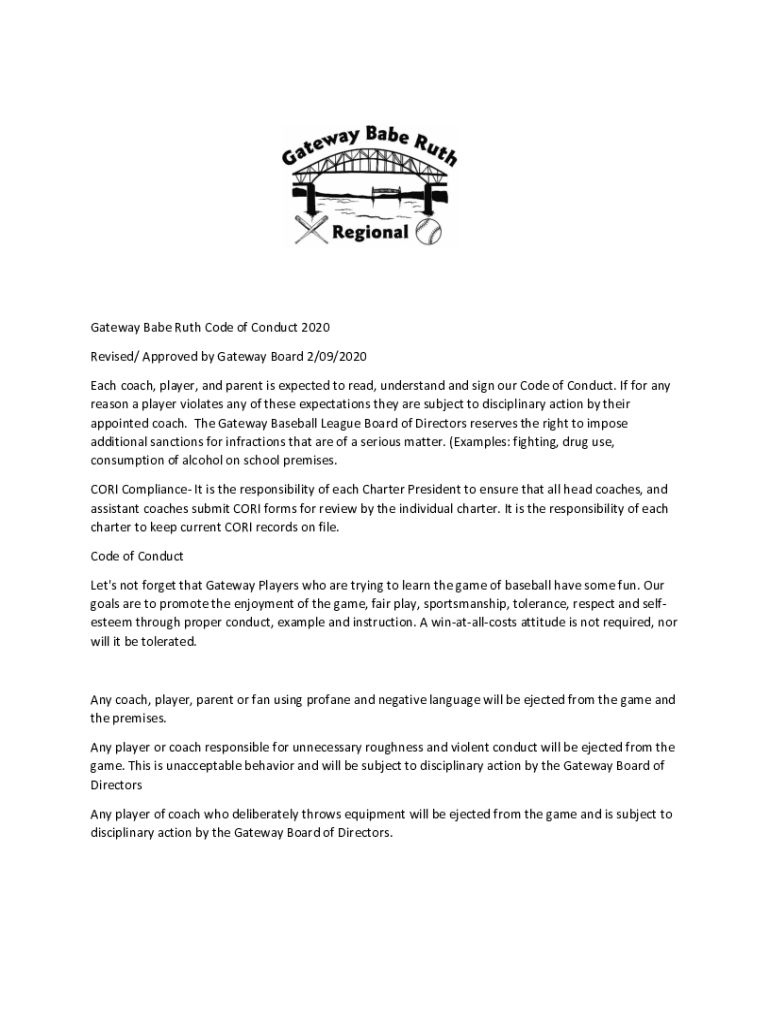 Gateway Babe Ruth
Regional

Gateway Babe Ruth Code of Conduct 2020

Revised/ Approved by Gateway Board 2/09/2020

Each coach, player, and parent is expected to read, understand and sign our Code of Conduct. If for any reason a player violates any of these expectations they are subject to disciplinary action by their appointed coach. The Gateway Baseball League Board of Directors reserves the right to impose additional sanctions for infractions that are of a serious matter. (Examples: fighting, drug use, consumption of alcohol on school premises.

CORI Compliance- It is the responsibility of each Charter President to ensure that all head coaches, and assistant coaches submit CORI forms for review by the individual charter. It is the responsibility of each charter to keep current CORI records on file.

Code of Conduct

Let's not forget that Gateway Players who are trying to learn the game of baseball have some fun. Our goals are to promote the enjoyment of the game, fair play, sportsmanship, tolerance, respect and self-esteem through proper conduct, example and instruction. A win-at-all-costs attitude is not required, nor will it be tolerated.

Any coach, player, parent or fan using profane and negative language will be ejected from the game and the premises.

Any player or coach responsible for unnecessary roughness and violent conduct will be ejected from the game. This is unacceptable behavior and will be subject to disciplinary action by the Gateway Board of Directors

Any player of coach who deliberately throws equipment will be ejected from the game and is subject to disciplinary action by the Gateway Board of Directors.